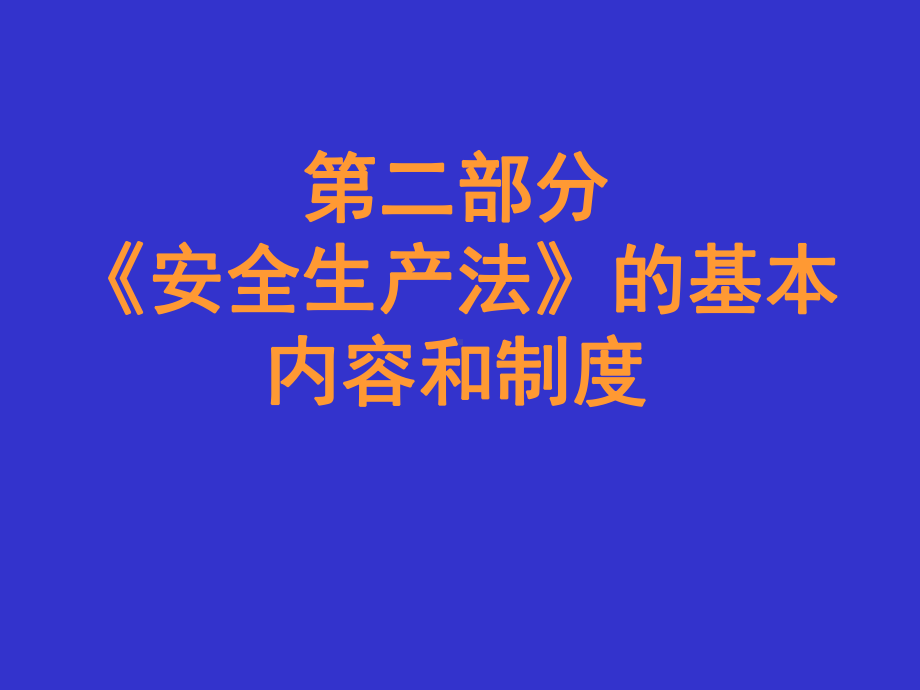 第二部分
《安全生产法》的基本内容和制度